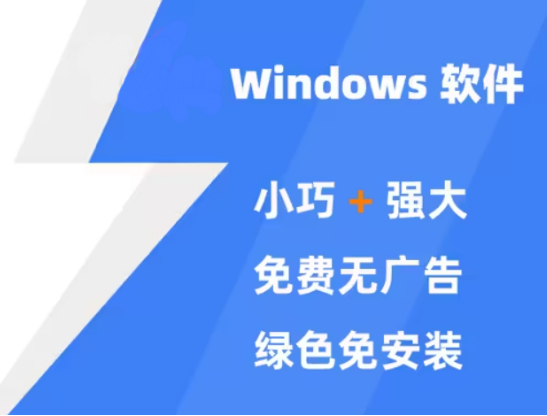 Windows 软件

小巧 + 强大

免费无广告

绿色免安装